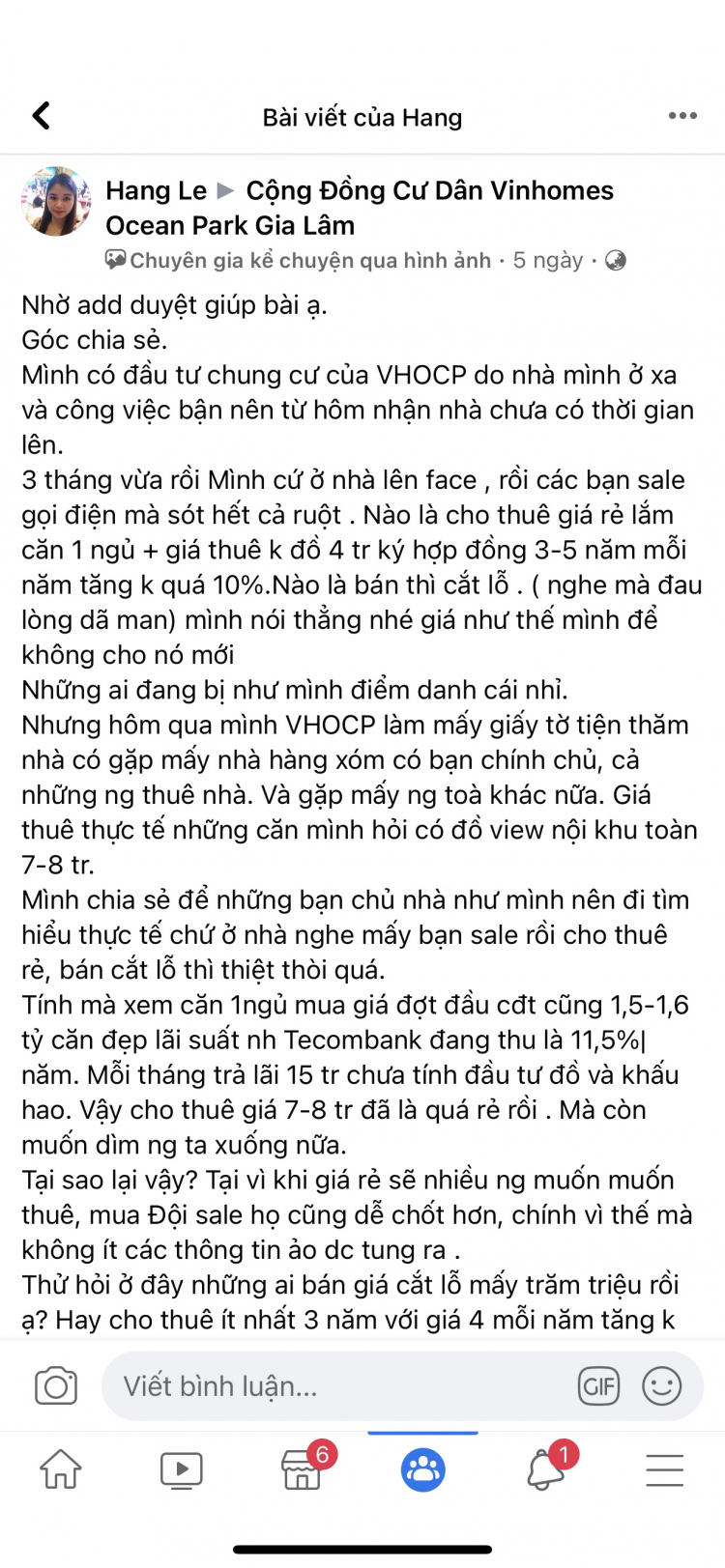 Bài viết của Hang

Hang Le ▶ Cộng Đồng Cư Dân Vinhomes Ocean Park Gia Lâm
Chuyên gia kể chuyện qua hình ảnh · 5 ngày ·

Nhờ add duyệt giúp bài ạ.
Góc chia sẻ.
Mình có đầu tư chung cư của VHOCP do nhà mình ở xa và công việc bận nên từ hôm nhận nhà chưa có thời gian lên.
3 tháng vừa rồi Mình cứ ở nhà lên face , rồi các bạn sale gọi điện mà sót hết cả ruột . Nào là cho thuê giá rẻ lắm căn 1 ngủ + giá thuê k đồ 4 tr ký hợp đồng 3-5 năm mỗi năm tăng k quá 10%.Nào là bán thì cắt lỗ . ( nghe mà đau lòng dã man) mình nói thẳng nhé giá như thế mình để không cho nó mới
Những ai đang bị như mình điểm danh cái nhỉ.
Nhưng hôm qua mình VHOCP làm mấy giấy tờ tiện thăm nhà có gặp mấy nhà hàng xóm có bạn chính chủ, cả những ng thuê nhà. Và gặp mấy ng toà khác nữa. Giá thuê thực tế những căn mình hỏi có đồ view nội khu toàn 7-8 tr.
Mình chia sẻ để những bạn chủ nhà như mình nên đi tìm hiểu thực tế chứ ở nhà nghe mấy bạn sale rồi cho thuê rẻ, bán cắt lỗ thì thiệt thòi quá.
Tính mà xem căn 1ngủ mua giá đợt đầu cđt cũng 1,5-1,6 tỷ căn đẹp lãi suất nh Tecombank đang thu là 11,5%| năm. Mỗi tháng trả lãi 15 tr chưa tính đầu tư đồ và khấu hao. Vậy cho thuê giá 7-8 tr đã là quá rẻ rồi . Mà còn muốn dìm ng ta xuống nữa.
Tại sao lại vậy? Tại vì khi giá rẻ sẽ nhiều ng muốn muốn thuê, mua Đội sale họ cũng dễ chốt hơn, chính vì thế mà không ít các thông tin ảo dc tung ra .
Thử hỏi ở đây những ai bán giá cắt lỗ mấy trăm triệu rồi ạ? Hay cho thuê ít nhất 3 năm với giá 4 mỗi năm tăng k

Viết bình luận...
GIF
6
1